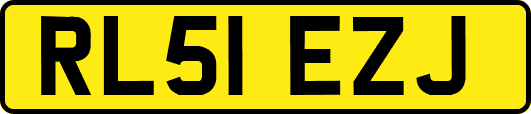 RL51 EZJ